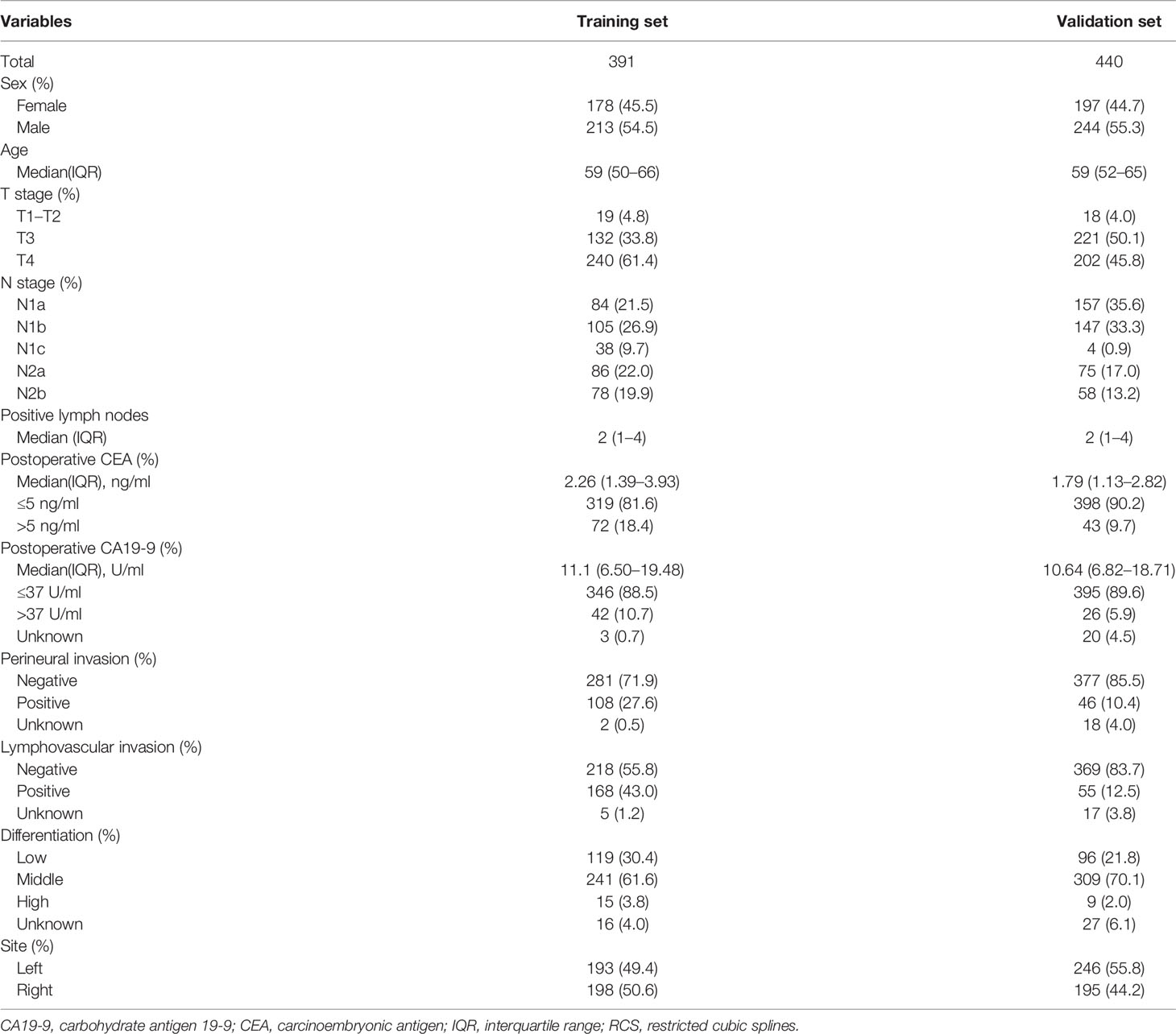 | Variables | Training set | Validation set |
|---|---|---|
| Total | 391 | 440 |
| Sex (%) | | |
| Female | 178 (45.5) | 197 (44.7) |
| Male | 213 (54.5) | 244 (55.3) |
| Age | | |
| Median(IQR) | 59 (50–66) | 59 (52–65) |
| T stage (%) | | |
| T1–T2 | 19 (4.8) | 18 (4.0) |
| T3 | 132 (33.8) | 221 (50.1) |
| T4 | 240 (61.4) | 202 (45.8) |
| N stage (%) | | |
| N1a | 84 (21.5) | 157 (35.6) |
| N1b | 105 (26.9) | 147 (33.3) |
| N1c | 38 (9.7) | 4 (0.9) |
| N2a | 86 (22.0) | 75 (17.0) |
| N2b | 78 (19.9) | 58 (13.2) |
| Positive lymph nodes | | |
| Median (IQR) | 2 (1–4) | 2 (1–4) |
| Postoperative CEA (%) | | |
| Median(IQR), ng/ml | 2.26 (1.39–3.93) | 1.79 (1.13–2.82) |
| ≤5 ng/ml | 319 (81.6) | 398 (90.2) |
| >5 ng/ml | 72 (18.4) | 43 (9.7) |
| Postoperative CA19-9 (%) | | |
| Median(IQR), U/ml | 11.1 (6.50–19.48) | 10.64 (6.82–18.71) |
| ≤37 U/ml | 346 (88.5) | 395 (89.6) |
| >37 U/ml | 42 (10.7) | 26 (5.9) |
| Unknown | 3 (0.7) | 20 (4.5) |
| Perineural invasion (%) | | |
| Negative | 281 (71.9) | 377 (85.5) |
| Positive | 108 (27.6) | 46 (10.4) |
| Unknown | 2 (0.5) | 18 (4.0) |
| Lymphovascular invasion (%) | | |
| Negative | 218 (55.8) | 369 (83.7) |
| Positive | 168 (43.0) | 55 (12.5) |
| Unknown | 5 (1.2) | 17 (3.8) |
| Differentiation (%) | | |
| Low | 119 (30.4) | 96 (21.8) |
| Middle | 241 (61.6) | 309 (70.1) |
| High | 15 (3.8) | 9 (2.0) |
| Unknown | 16 (4.0) | 27 (6.1) |
| Site (%) | | |
| Left | 193 (49.4) | 246 (55.8) |
| Right | 198 (50.6) | 195 (44.2) |

CA19-9, carbohydrate antigen 19-9; CEA, carcinoembryonic antigen; IQR, interquartile range; RCS, restricted cubic splines.